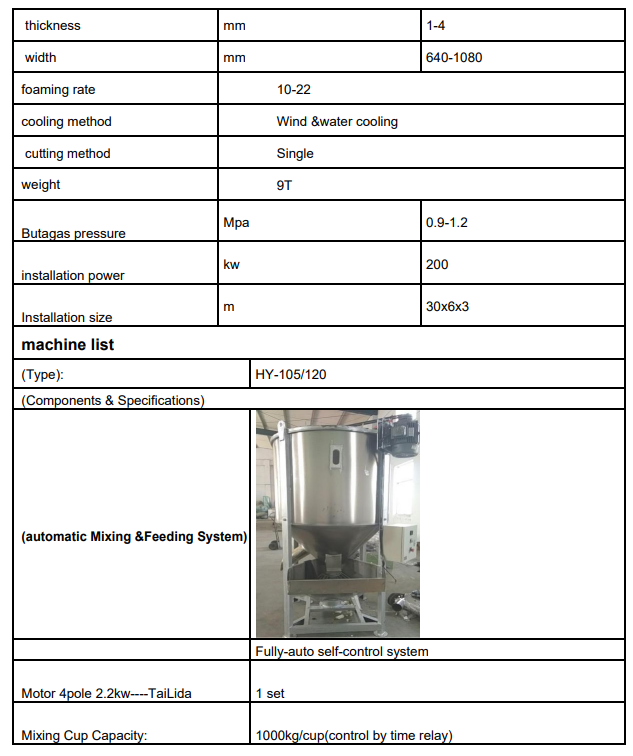 | thickness | mm | 1-4 |
|---|---|---|
| width | mm | 640-1080 |
| foaming rate | 10-22 | |
| cooling method | Wind &water cooling | |
| cutting method | Single | |
| weight | 9T | |
| Butagas pressure | Mpa | 0.9-1.2 |
| installation power | kw | 200 |
| Installation size | m | 30x6x3 |

**machine list**

| (Type): | HY-105/120 |
|---|---|
| (Components & Specifications) | |
| **(automatic Mixing &Feeding System)** | |
| | Fully-auto self-control system |
| Motor 4pole 2.2kw----TaiLida | 1 set |
| Mixing Cup Capacity: | 1000kg/cup(control by time relay) |